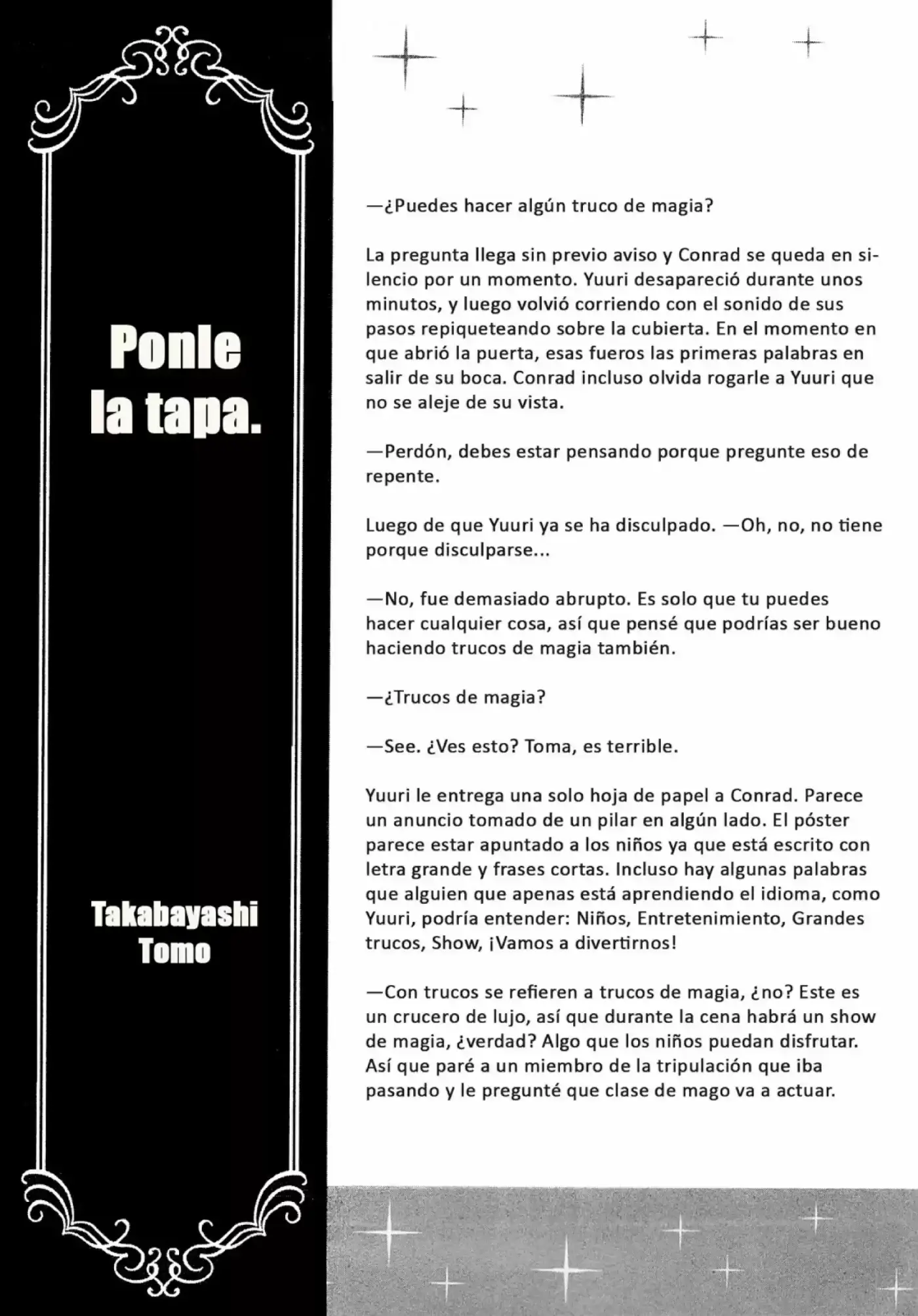 Ponle la tapa.

Takabayashi Tomo

—¿Puedes hacer algún truco de magia?

La pregunta llega sin previo aviso y Conrad se queda en silencio por un momento. Yuuri desapareció durante unos minutos, y luego volvió corriendo con el sonido de sus pasos repiqueteando sobre la cubierta. En el momento en que abrió la puerta, esas fueros las primeras palabras en salir de su boca. Conrad incluso olvida rogarle a Yuuri que no se aleje de su vista.

—Perdón, debes estar pensando porque pregunte eso de repente.

Luego de que Yuuri ya se ha disculpado. —Oh, no, no tiene porque disculparse...

—No, fue demasiado abrupto. Es solo que tu puedes hacer cualquier cosa, así que pensé que podrías ser bueno haciendo trucos de magia también.

—¿Trucos de magia?

—See. ¿Ves esto? Toma, es terrible.

Yuuri le entrega una solo hoja de papel a Conrad. Parece un anuncio tomado de un pilar en algún lado. El póster parece estar apuntado a los niños ya que está escrito con letra grande y frases cortas. Incluso hay algunas palabras que alguien que apenas está aprendiendo el idioma, como Yuuri, podría entender: Niños, Entretenimiento, Grandes trucos, Show, ¡Vamos a divertirnos!

—Con trucos se refieren a trucos de magia, ¿no? Este es un crucero de lujo, así que durante la cena habrá un show de magia, ¿verdad? Algo que los niños puedan disfrutar. Así que paré a un miembro de la tripulación que iba pasando y le pregunté que clase de mago va a actuar.